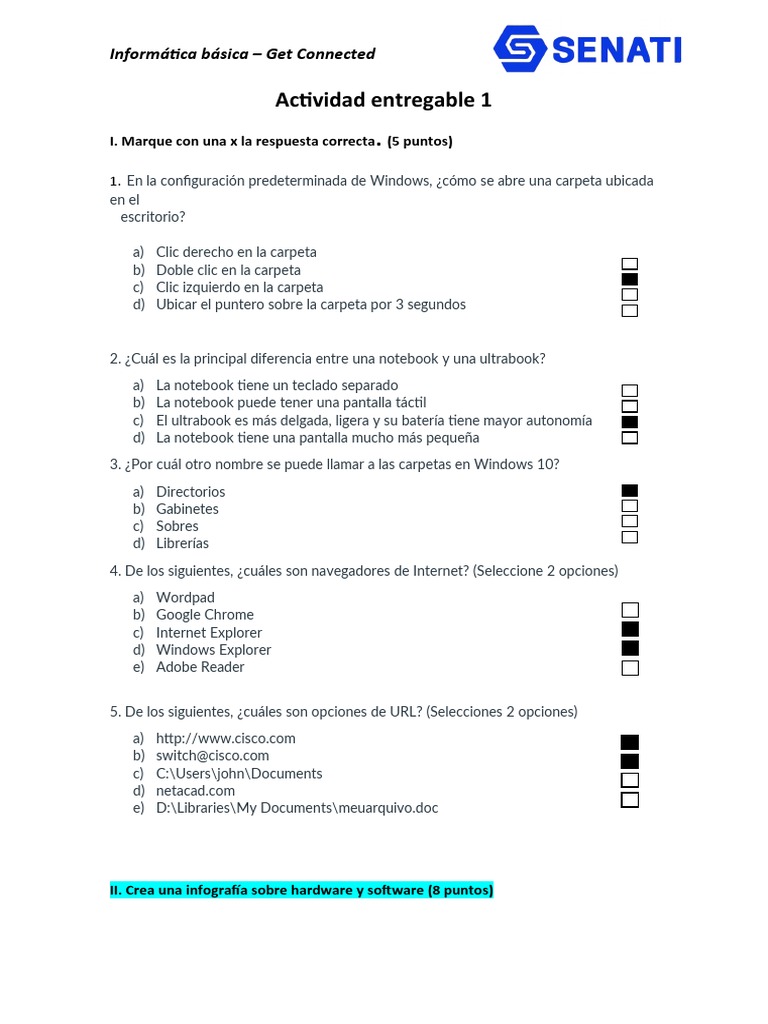 Informática básica – Get Connected

SENATI

Actividad entregable 1

I. Marque con una x la respuesta correcta. (5 puntos)

1. En la configuración predeterminada de Windows, ¿cómo se abre una carpeta ubicada en el escritorio?

a) Clic derecho en la carpeta
b) Doble clic en la carpeta
c) Clic izquierdo en la carpeta
d) Ubicar el puntero sobre la carpeta por 3 segundos

2. ¿Cuál es la principal diferencia entre una notebook y una ultrabook?

a) La notebook tiene un teclado separado
b) La notebook puede tener una pantalla táctil
c) El ultrabook es más delgada, ligera y su batería tiene mayor autonomía
d) La notebook tiene una pantalla mucho más pequeña

3. ¿Por cuál otro nombre se puede llamar a las carpetas en Windows 10?

a) Directorios
b) Gabinetes
c) Sobres
d) Librerías

4. De los siguientes, ¿cuáles son navegadores de Internet? (Seleccione 2 opciones)

a) Wordpad
b) Google Chrome
c) Internet Explorer
d) Windows Explorer
e) Adobe Reader

5. De los siguientes, ¿cuáles son opciones de URL? (Selecciones 2 opciones)

a) http://www.cisco.com
b) switch@cisco.com
c) C:\Users\john\Documents
d) netacad.com
e) D:\Libraries\My Documents\meuarquivo.doc

II. Crea una infografía sobre hardware y software (8 puntos)